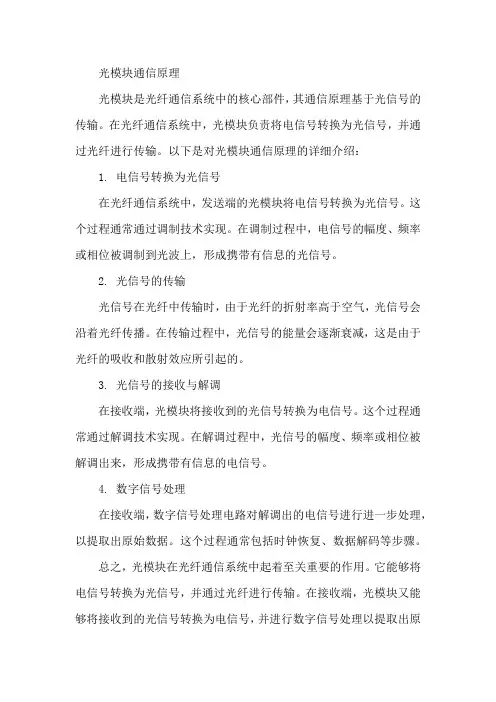 光模块通信原理

光模块是光纤通信系统中的核心部件，其通信原理基于光信号的传输。在光纤通信系统中，光模块负责将电信号转换为光信号，并通过光纤进行传输。以下是对光模块通信原理的详细介绍：

1. 电信号转换为光信号

在光纤通信系统中，发送端的光模块将电信号转换为光信号。这个过程通常通过调制技术实现。在调制过程中，电信号的幅度、频率或相位被调制到光波上，形成携带有信息的光信号。

2. 光信号的传输

光信号在光纤中传输时，由于光纤的折射率高于空气，光信号会沿着光纤传播。在传输过程中，光信号的能量会逐渐衰减，这是由于光纤的吸收和散射效应所引起的。

3. 光信号的接收与解调

在接收端，光模块将接收到的光信号转换为电信号。这个过程通常通过解调技术实现。在解调过程中，光信号的幅度、频率或相位被解调出来，形成携带有信息的电信号。

4. 数字信号处理

在接收端，数字信号处理电路对解调出的电信号进行进一步处理，以提取出原始数据。这个过程通常包括时钟恢复、数据解码等步骤。

总之，光模块在光纤通信系统中起着至关重要的作用。它能够将电信号转换为光信号，并通过光纤进行传输。在接收端，光模块又能够将接收到的光信号转换为电信号，并进行数字信号处理以提取出原